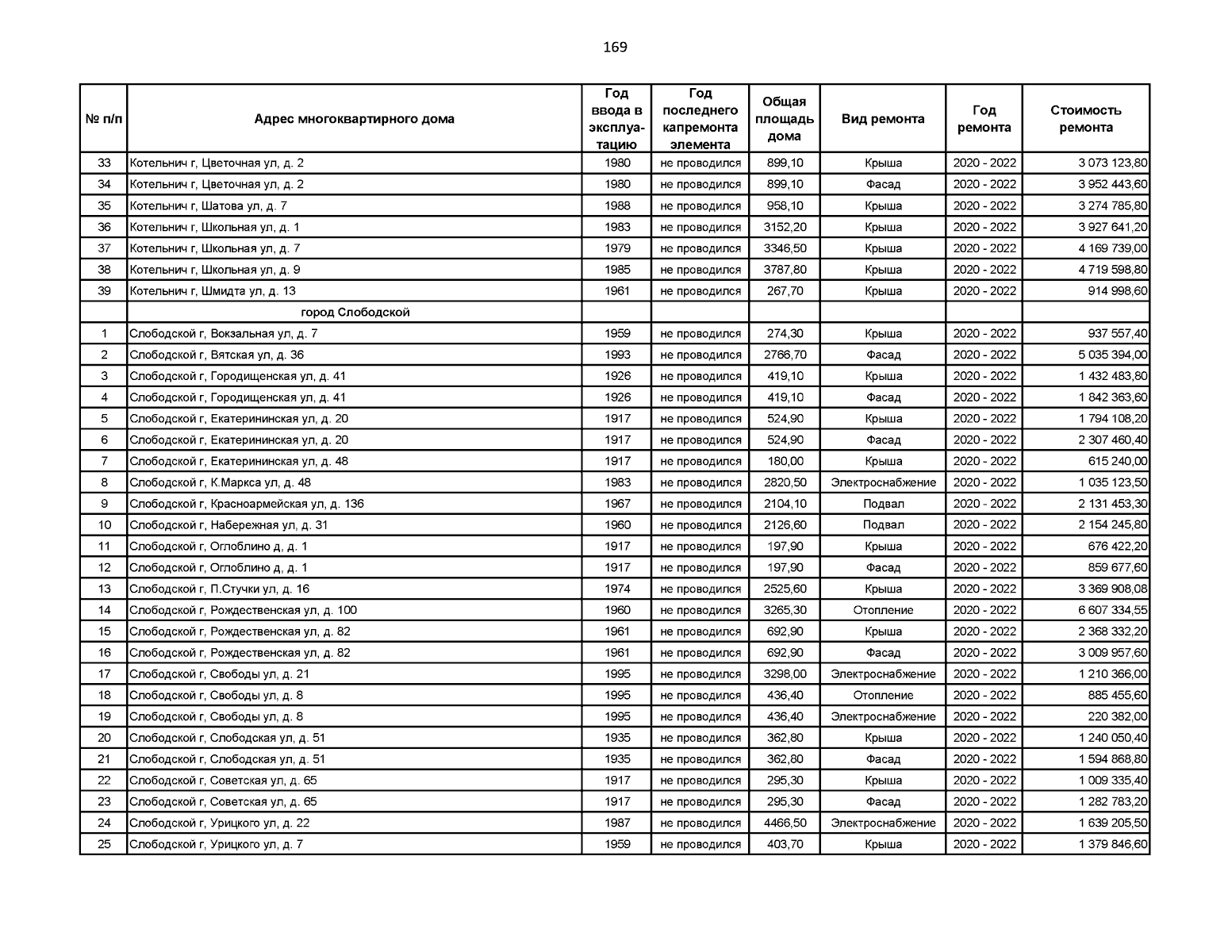 169

| № п/п | Адрес многоквартирного дома | Год ввода в эксплуатацию | Год последнего капремонта элемента | Общая площадь дома | Вид ремонта | Год ремонта | Стоимость ремонта |
|---|---|---|---|---|---|---|---|
| 33 | Котельнич г, Цветочная ул, д. 2 | 1980 | не проводился | 899,10 | Крыша | 2020 - 2022 | 3 073 123,80 |
| 34 | Котельнич г, Цветочная ул, д. 2 | 1980 | не проводился | 899,10 | Фасад | 2020 - 2022 | 3 952 443,60 |
| 35 | Котельнич г, Шатова ул, д. 7 | 1988 | не проводился | 958,10 | Крыша | 2020 - 2022 | 3 274 785,80 |
| 36 | Котельнич г, Школьная ул, д. 1 | 1983 | не проводился | 3152,20 | Крыша | 2020 - 2022 | 3 927 641,20 |
| 37 | Котельнич г, Школьная ул, д. 7 | 1979 | не проводился | 3346,50 | Крыша | 2020 - 2022 | 4 169 739,00 |
| 38 | Котельнич г, Школьная ул, д. 9 | 1985 | не проводился | 3787,80 | Крыша | 2020 - 2022 | 4 719 598,80 |
| 39 | Котельнич г, Шмидта ул, д. 13 | 1961 | не проводился | 267,70 | Крыша | 2020 - 2022 | 914 998,60 |
| | город Слободской | | | | | | |
| 1 | Слободской г, Вокзальная ул, д. 7 | 1959 | не проводился | 274,30 | Крыша | 2020 - 2022 | 937 557,40 |
| 2 | Слободской г, Вятская ул, д. 36 | 1993 | не проводился | 2766,70 | Фасад | 2020 - 2022 | 5 035 394,00 |
| 3 | Слободской г, Городищенская ул, д. 41 | 1926 | не проводился | 419,10 | Крыша | 2020 - 2022 | 1 432 483,80 |
| 4 | Слободской г, Городищенская ул, д. 41 | 1926 | не проводился | 419,10 | Фасад | 2020 - 2022 | 1 842 363,60 |
| 5 | Слободской г, Екатерининская ул, д. 20 | 1917 | не проводился | 524,90 | Крыша | 2020 - 2022 | 1 794 108,20 |
| 6 | Слободской г, Екатерининская ул, д. 20 | 1917 | не проводился | 524,90 | Фасад | 2020 - 2022 | 2 307 460,40 |
| 7 | Слободской г, Екатерининская ул, д. 48 | 1917 | не проводился | 180,00 | Крыша | 2020 - 2022 | 615 240,00 |
| 8 | Слободской г, К.Маркса ул, д. 48 | 1983 | не проводился | 2820,50 | Электроснабжение | 2020 - 2022 | 1 035 123,50 |
| 9 | Слободской г, Красноармейская ул, д. 136 | 1967 | не проводился | 2104,10 | Подвал | 2020 - 2022 | 2 131 453,30 |
| 10 | Слободской г, Набережная ул, д. 31 | 1960 | не проводился | 2126,60 | Подвал | 2020 - 2022 | 2 154 245,80 |
| 11 | Слободской г, Оглоблино д, д. 1 | 1917 | не проводился | 197,90 | Крыша | 2020 - 2022 | 676 422,20 |
| 12 | Слободской г, Оглоблино д, д. 1 | 1917 | не проводился | 197,90 | Фасад | 2020 - 2022 | 859 677,60 |
| 13 | Слободской г, П.Стучки ул, д. 16 | 1974 | не проводился | 2525,60 | Крыша | 2020 - 2022 | 3 369 908,08 |
| 14 | Слободской г, Рождественская ул, д. 100 | 1960 | не проводился | 3265,30 | Отопление | 2020 - 2022 | 6 607 334,55 |
| 15 | Слободской г, Рождественская ул, д. 82 | 1961 | не проводился | 692,90 | Крыша | 2020 - 2022 | 2 368 332,20 |
| 16 | Слободской г, Рождественская ул, д. 82 | 1961 | не проводился | 692,90 | Фасад | 2020 - 2022 | 3 009 957,60 |
| 17 | Слободской г, Свободы ул, д. 21 | 1995 | не проводился | 3298,00 | Электроснабжение | 2020 - 2022 | 1 210 366,00 |
| 18 | Слободской г, Свободы ул, д. 8 | 1995 | не проводился | 436,40 | Отопление | 2020 - 2022 | 885 455,60 |
| 19 | Слободской г, Свободы ул, д. 8 | 1995 | не проводился | 436,40 | Электроснабжение | 2020 - 2022 | 220 382,00 |
| 20 | Слободской г, Слободская ул, д. 51 | 1935 | не проводился | 362,80 | Крыша | 2020 - 2022 | 1 240 050,40 |
| 21 | Слободской г, Слободская ул, д. 51 | 1935 | не проводился | 362,80 | Фасад | 2020 - 2022 | 1 594 868,80 |
| 22 | Слободской г, Советская ул, д. 65 | 1917 | не проводился | 295,30 | Крыша | 2020 - 2022 | 1 009 335,40 |
| 23 | Слободской г, Советская ул, д. 65 | 1917 | не проводился | 295,30 | Фасад | 2020 - 2022 | 1 282 783,20 |
| 24 | Слободской г, Урицкого ул, д. 22 | 1987 | не проводился | 4466,50 | Электроснабжение | 2020 - 2022 | 1 639 205,50 |
| 25 | Слободской г, Урицкого ул, д. 7 | 1959 | не проводился | 403,70 | Крыша | 2020 - 2022 | 1 379 846,60 |